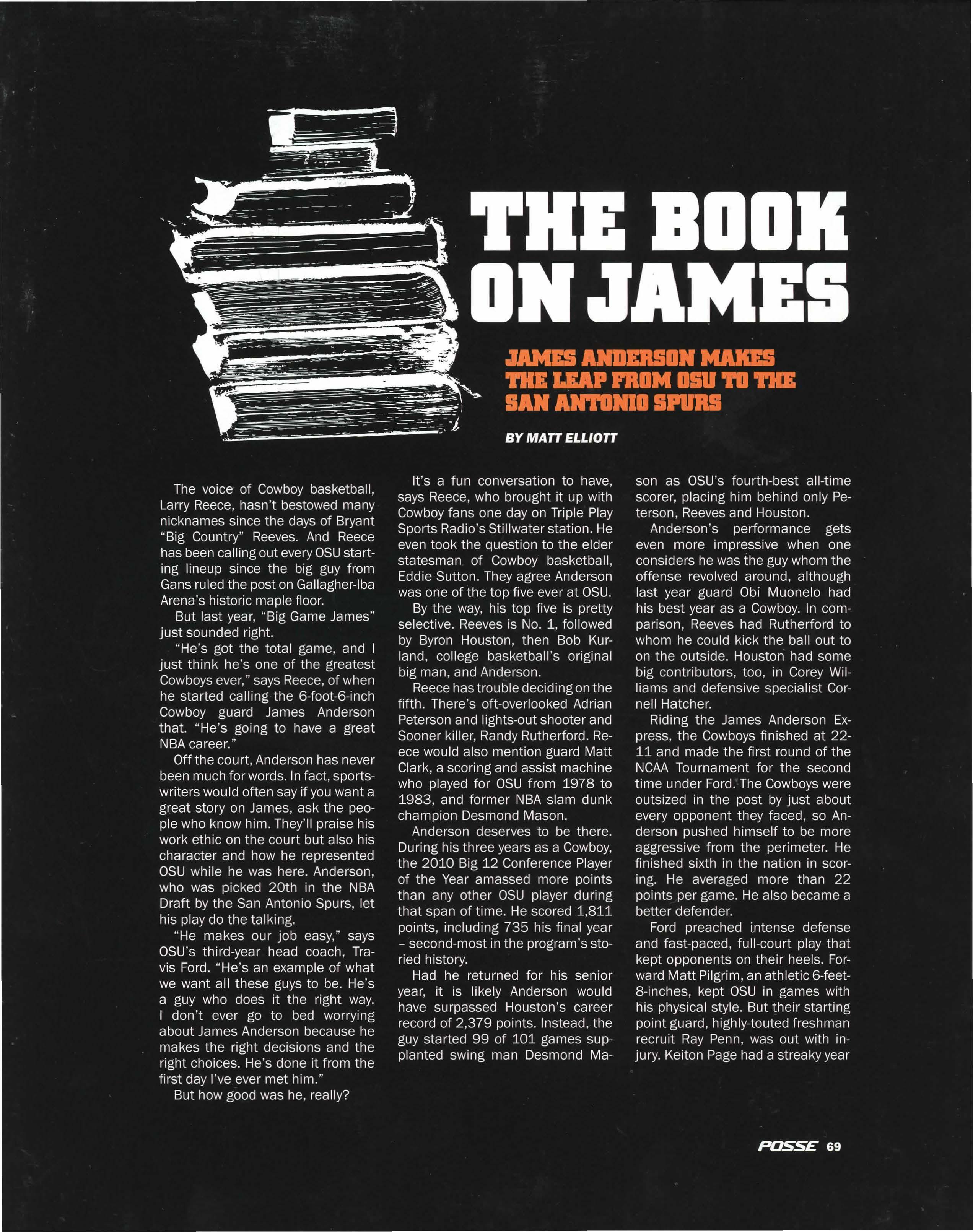 THE BOOK ON JAMES

JAMES ANDERSON MAKES THE LEAP FROM OSU TO THE SAN ANTONIO SPURS

BY MATT ELLIOTT

The voice of Cowboy basketball, Larry Reece, hasn't bestowed many nicknames since the days of Bryant "Big Country" Reeves. And Reece has been calling out every OSU starting lineup since the big guy from Gans ruled the post on Gallagher-Iba Arena's historic maple floor.

But last year, "Big Game James" just sounded right.

"He's got the total game, and I just think he's one of the greatest Cowboys ever," says Reece, of when he started calling the 6-foot-6-inch Cowboy guard James Anderson that. "He's going to have a great NBA career."

Off the court, Anderson has never been much for words. In fact, sportswriters would often say if you want a great story on James, ask the people who know him. They'll praise his work ethic on the court but also his character and how he represented OSU while he was here. Anderson, who was picked 20th in the NBA Draft by the San Antonio Spurs, let his play do the talking.

"He makes our job easy," says OSU's third-year head coach, Travis Ford. "He's an example of what we want all these guys to be. He's a guy who does it the right way. I don't ever go to bed worrying about James Anderson because he makes the right decisions and the right choices. He's done it from the first day I've ever met him."

But how good was he, really?

It's a fun conversation to have, says Reece, who brought it up with Cowboy fans one day on Triple Play Sports Radio's Stillwater station. He even took the question to the elder statesman of Cowboy basketball, Eddie Sutton. They agree Anderson was one of the top five ever at OSU.

By the way, his top five is pretty selective. Reeves is No. 1, followed by Byron Houston, then Bob Kurland, college basketball's original big man, and Anderson.

Reece has trouble deciding on the fifth. There's oft-overlooked Adrian Peterson and lights-out shooter and Sooner killer, Randy Rutherford. Reece would also mention guard Matt Clark, a scoring and assist machine who played for OSU from 1978 to 1983, and former NBA slam dunk champion Desmond Mason.

Anderson deserves to be there. During his three years as a Cowboy, the 2010 Big 12 Conference Player of the Year amassed more points than any other OSU player during that span of time. He scored 1,811 points, including 735 his final year – second-most in the program's storied history.

Had he returned for his senior year, it is likely Anderson would have surpassed Houston's career record of 2,379 points. Instead, the guy started 99 of 101 games supplanted swing man Desmond Mason as OSU's fourth-best all-time scorer, placing him behind only Peterson, Reeves and Houston.

Anderson's performance gets even more impressive when one considers he was the guy whom the offense revolved around, although last year guard Obi Muonelo had his best year as a Cowboy. In comparison, Reeves had Rutherford to whom he could kick the ball out to on the outside. Houston had some big contributors, too, in Corey Williams and defensive specialist Cornell Hatcher.

Riding the James Anderson Express, the Cowboys finished at 22-11 and made the first round of the NCAA Tournament for the second time under Ford. The Cowboys were outsized in the post by just about every opponent they faced, so Anderson pushed himself to be more aggressive from the perimeter. He finished sixth in the nation in scoring. He averaged more than 22 points per game. He also became a better defender.

Ford preached intense defense and fast-paced, full-court play that kept opponents on their heels. Forward Matt Pilgrim, an athletic 6-feet-8-inches, kept OSU in games with his physical style. But their starting point guard, highly-touted freshman recruit Ray Penn, was out with injury. Keiton Page had a streaky year

POSSE 69